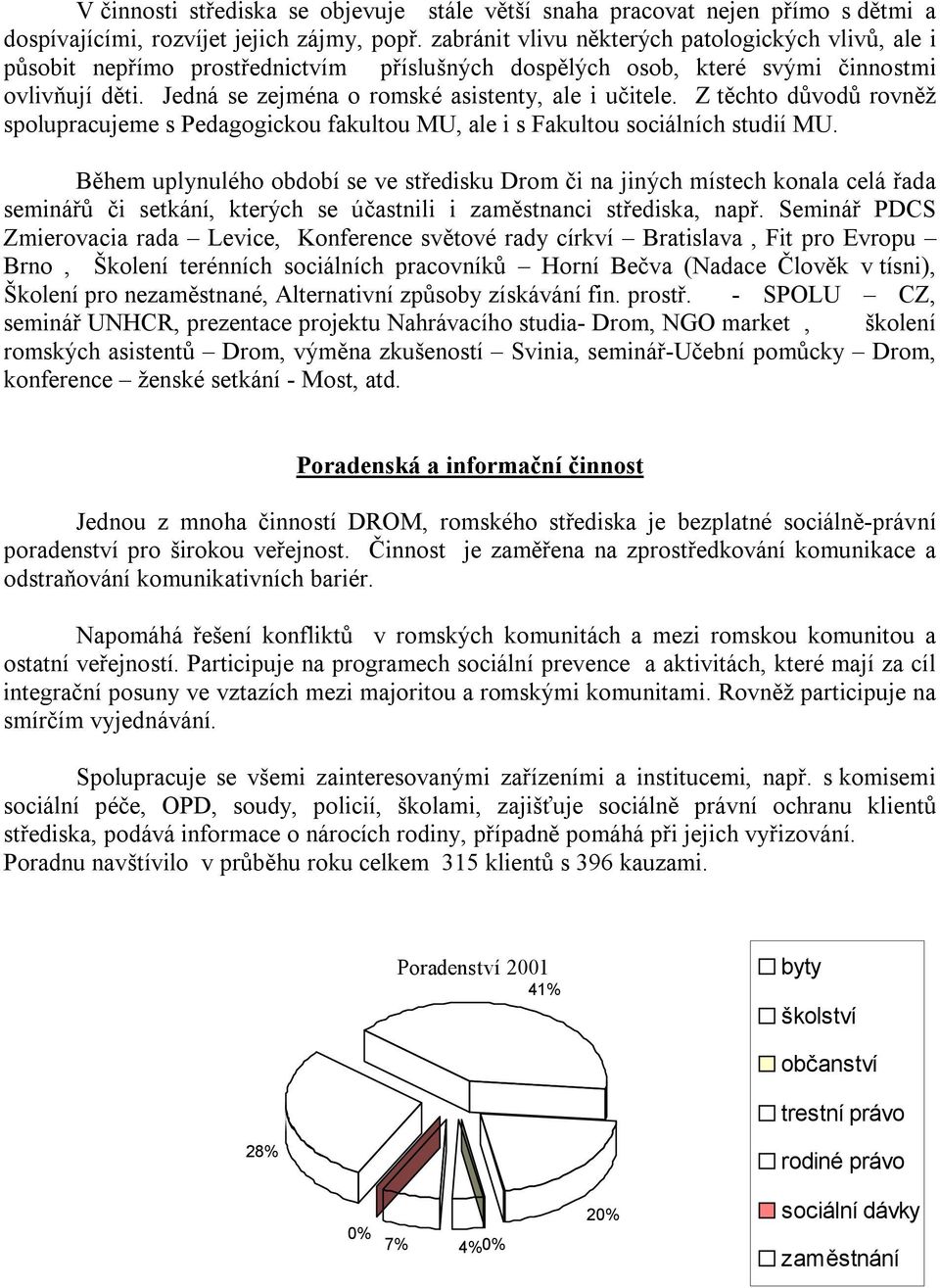 V činnosti střediska se objevuje stále větší snaha pracovat nejen přímo s dětmi a dospívajícími, rozvíjet jejich zájmy, popř. zabránit vlivu některých patologických vlivů, ale i působit nepřímo prostřednictvím příslušných dospělých osob, které svými činnostmi ovlivňují děti. Jedná se zejména o romské asistenty, ale i učitele. Z těchto důvodů rovněž spolupracujeme s Pedagogickou fakultou MU, ale i s Fakultou sociálních studií MU.

Během uplynulého období se ve středisku Drom či na jiných místech konala celá řada seminářů či setkání, kterých se účastnili i zaměstnanci střediska, např. Seminář PDCS Zmierovacia rada – Levice, Konference světové rady církví – Bratislava , Fit pro Evropu – Brno , Školení terénních sociálních pracovníků – Horní Bečva (Nadace Člověk v tísni), Školení pro nezaměstnané, Alternativní způsoby získávání fin. prostř. - SPOLU – CZ, seminář UNHCR, prezentace projektu Nahrávacího studia- Drom, NGO market , školení romských asistentů – Drom, výměna zkušeností – Svinia, seminář-Učební pomůcky – Drom, konference – ženské setkání - Most, atd.

Poradenská a informační činnost

Jednou z mnoha činností DROM, romského střediska je bezplatné sociálně-právní poradenství pro širokou veřejnost. Činnost je zaměřena na zprostředkování komunikace a odstraňování komunikativních bariér.

Napomáhá řešení konfliktů v romských komunitách a mezi romskou komunitou a ostatní veřejností. Participuje na programech sociální prevence a aktivitách, které mají za cíl integrační posuny ve vztazích mezi majoritou a romskými komunitami. Rovněž participuje na smírčím vyjednávání.

Spolupracuje se všemi zainteresovanými zařízeními a institucemi, např. s komisemi sociální péče, OPD, soudy, policií, školami, zajišťuje sociálně právní ochranu klientů střediska, podává informace o nárocích rodiny, případně pomáhá při jejich vyřizování.
Poradnu navštívilo v průběhu roku celkem 315 klientů s 396 kauzami.

Poradenství 2001
41%
28%
0%
7%
4%
0%
20%

byty
školství
občanství
trestní právo
rodiné právo
sociální dávky
zaměstnání